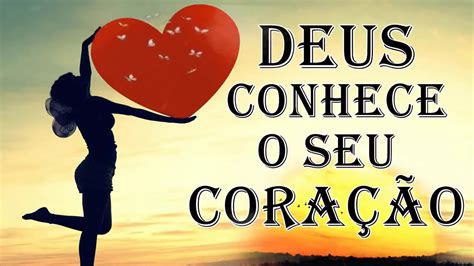 DEUS CONHECE O SEU CORAÇÃO